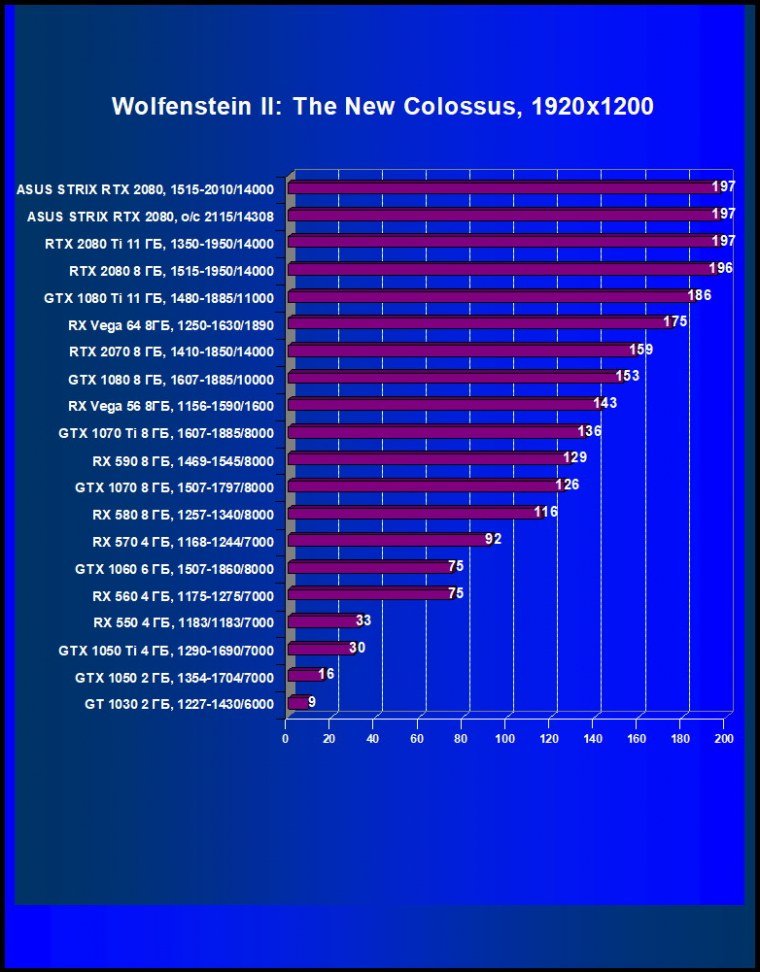 Wolfenstein II: The New Colossus, 1920x1200

ASUS STRIX RTX 2080, 1515-2010/14000 197
ASUS STRIX RTX 2080, o/c 2115/14308 197
RTX 2080 Ti 11 ГБ, 1350-1950/14000 197
RTX 2080 8 ГБ, 1515-1950/14000 196
GTX 1080 Ti 11 ГБ, 1480-1885/11000 186
RX Vega 64 8ГБ, 1250-1630/1890 175
RTX 2070 8 ГБ, 1410-1850/14000 159
GTX 1080 8 ГБ, 1607-1885/10000 153
RX Vega 56 8ГБ, 1156-1590/1600 143
GTX 1070 Ti 8 ГБ, 1607-1885/8000 136
RX 590 8 ГБ, 1469-1545/8000 129
GTX 1070 8 ГБ, 1507-1797/8000 126
RX 580 8 ГБ, 1257-1340/8000 116
RX 570 4 ГБ, 1168-1244/7000 92
GTX 1060 6 ГБ, 1507-1860/8000 75
RX 560 4 ГБ, 1175-1275/7000 75
RX 550 4 ГБ, 1183/1183/7000 33
GTX 1050 Ti 4 ГБ, 1290-1690/7000 30
GTX 1050 2 ГБ, 1354-1704/7000 16
GT 1030 2 ГБ, 1227-1430/6000 9

0 20 40 60 80 100 120 140 160 180 200